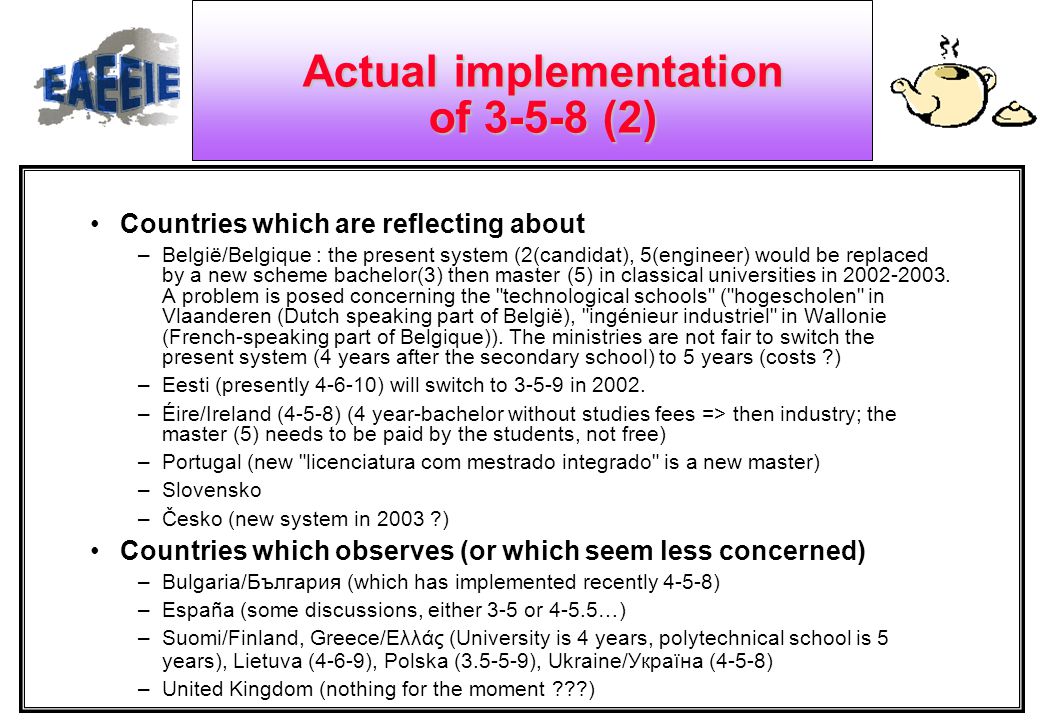 EAEEIE

Actual implementation of 3-5-8 (2)

• Countries which are reflecting about
– België/Belgique : the present system (2(candidat), 5(engineer) would be replaced by a new scheme bachelor(3) then master (5) in classical universities in 2002-2003. A problem is posed concerning the "technological schools" ("hogescholen" in Vlaanderen (Dutch speaking part of België), "ingénieur industriel" in Wallonie (French-speaking part of Belgique)). The ministries are not fair to switch the present system (4 years after the secondary school) to 5 years (costs ?)
– Eesti (presently 4-6-10) will switch to 3-5-9 in 2002.
– Éire/Ireland (4-5-8) (4 year-bachelor without studies fees => then industry; the master (5) needs to be paid by the students, not free)
– Portugal (new "licenciatura com mestrado integrado" is a new master)
– Slovensko
– Česko (new system in 2003 ?)
• Countries which observes (or which seem less concerned)
– Bulgaria/България (which has implemented recently 4-5-8)
– España (some discussions, either 3-5 or 4-5.5…)
– Suomi/Finland, Greece/Ελλάς (University is 4 years, polytechnical school is 5 years), Lietuva (4-6-9), Polska (3.5-5-9), Ukraine/Україна (4-5-8)
– United Kingdom (nothing for the moment ???)